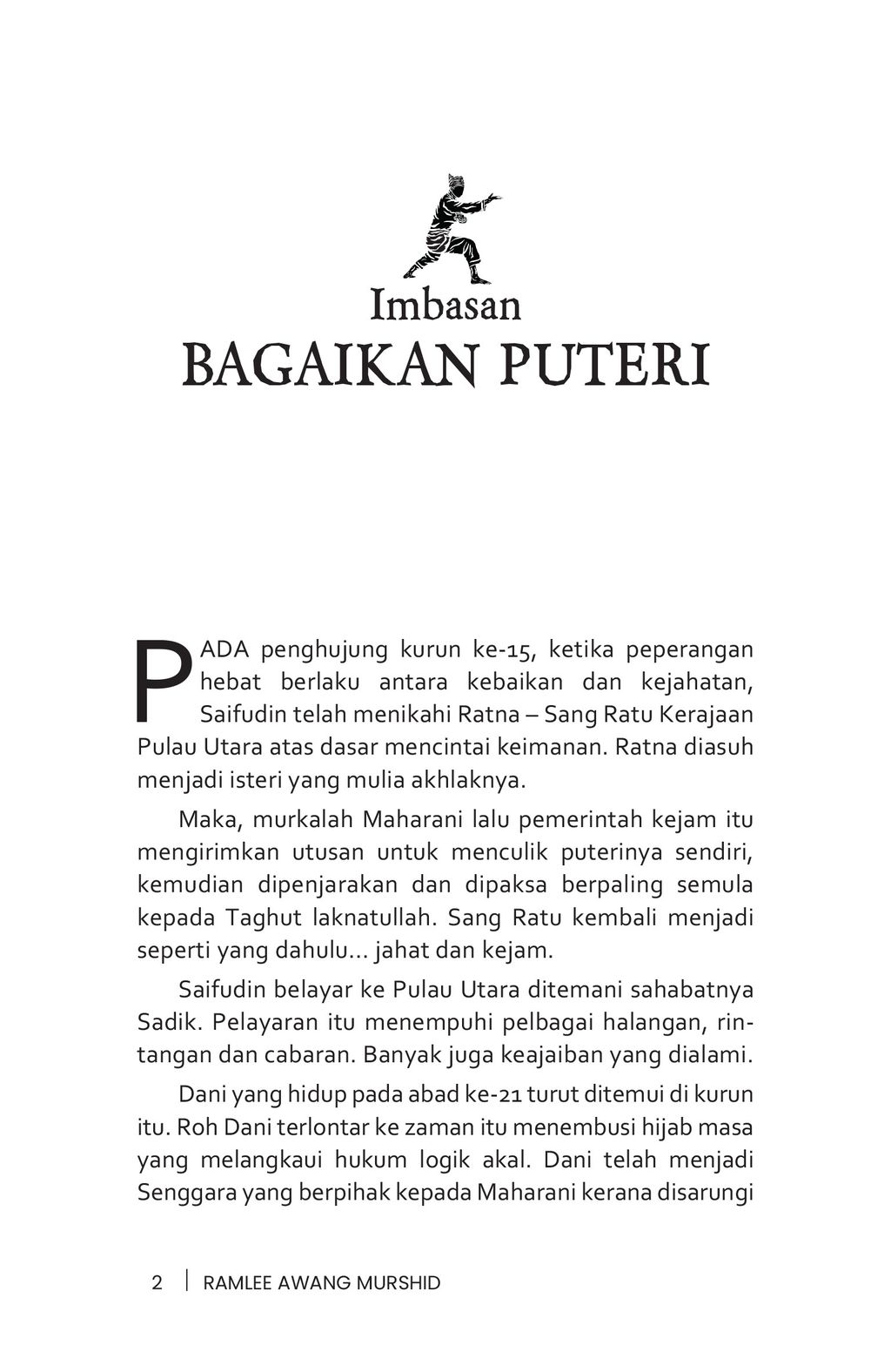 Imbasan
BAGAIKAN PUTERI

PADA penghujung kurun ke-15, ketika peperangan hebat berlaku antara kebaikan dan kejahatan, Saifudin telah menikahi Ratna – Sang Ratu Kerajaan Pulau Utara atas dasar mencintai keimanan. Ratna diasuh menjadi isteri yang mulia akhlaknya.

Maka, murkalah Maharani lalu pemerintah kejam itu mengirimkan utusan untuk menculik puterinya sendiri, kemudian dipenjarakan dan dipaksa berpaling semula kepada Taghut laknatullah. Sang Ratu kembali menjadi seperti yang dahulu... jahat dan kejam.

Saifudin belayar ke Pulau Utara ditemani sahabatnya Sadik. Pelayaran itu menempuhi pelbagai halangan, rintangan dan cabaran. Banyak juga keajaiban yang dialami.

Dani yang hidup pada abad ke-21 turut ditemui di kurun itu. Roh Dani terlontar ke zaman itu menembusi hijab masa yang melangkaui hukum logik akal. Dani telah menjadi Senggara yang berpihak kepada Maharani kerana disarungi

2 | RAMLEE AWANG MURSHID